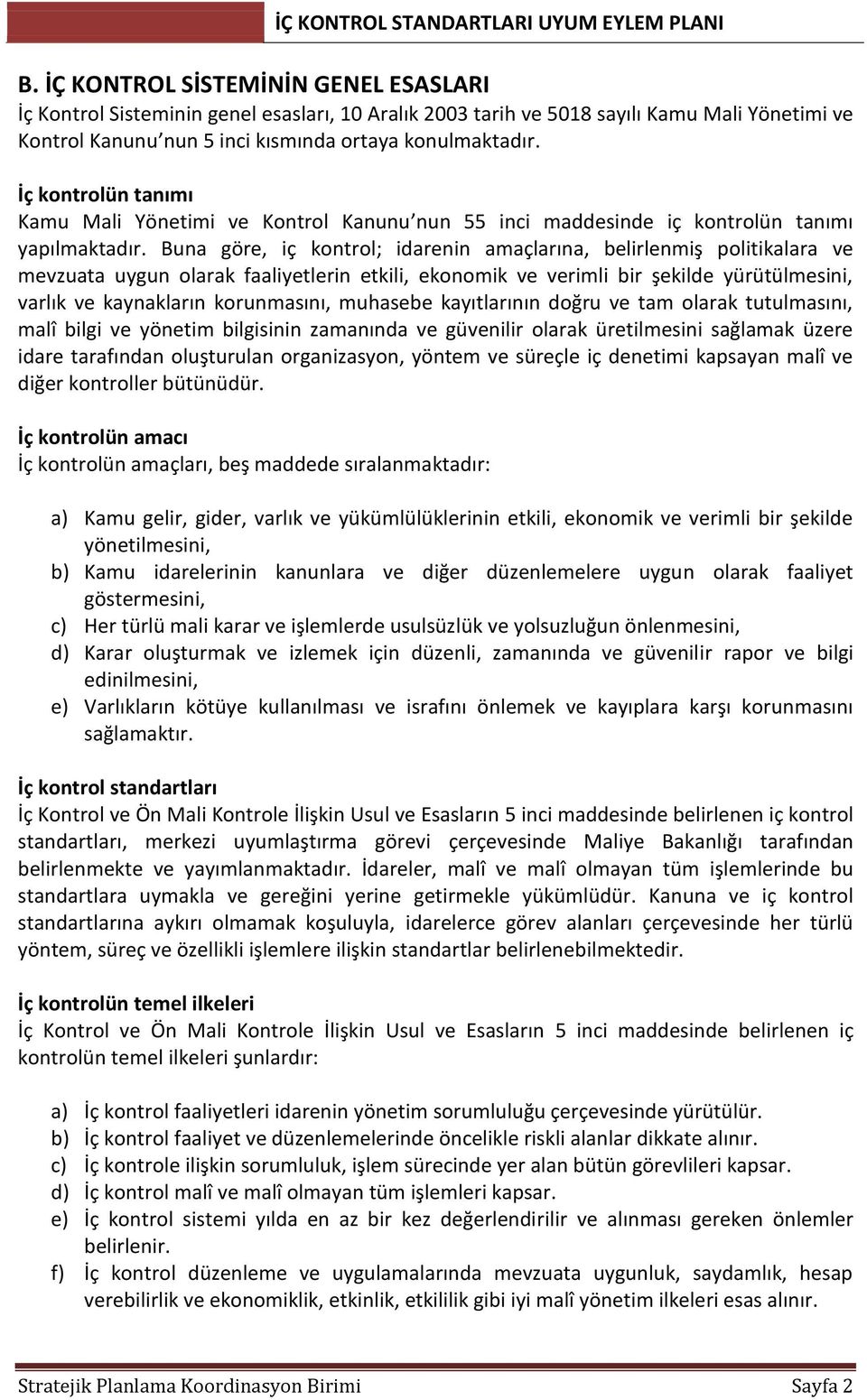 İÇ KONTROL STANDARTLARI UYUM EYLEM PLANI

B. İÇ KONTROL SİSTEMİNİN GENEL ESASLARI
İç Kontrol Sisteminin genel esasları, 10 Aralık 2003 tarih ve 5018 sayılı Kamu Mali Yönetimi ve Kontrol Kanunu'nun 5 inci kısmında ortaya konulmaktadır.

İç kontrolün tanımı
Kamu Mali Yönetimi ve Kontrol Kanunu'nun 55 inci maddesinde iç kontrolün tanımı yapılmaktadır. Buna göre, iç kontrol; idarenin amaçlarına, belirlenmiş politikalara ve mevzuata uygun olarak faaliyetlerin etkili, ekonomik ve verimli bir şekilde yürütülmesini, varlık ve kaynakların korunmasını, muhasebe kayıtlarının doğru ve tam olarak tutulmasını, malî bilgi ve yönetim bilgisinin zamanında ve güvenilir olarak üretilmesini sağlamak üzere idare tarafından oluşturulan organizasyon, yöntem ve süreçle iç denetimi kapsayan malî ve diğer kontroller bütünüdür.

İç kontrolün amacı
İç kontrolün amaçları, beş maddede sıralanmaktadır:

a) Kamu gelir, gider, varlık ve yükümlülüklerinin etkili, ekonomik ve verimli bir şekilde yönetilmesini,
b) Kamu idarelerinin kanunlara ve diğer düzenlemelere uygun olarak faaliyet göstermesini,
c) Her türlü mali karar ve işlemlerde usulsüzlük ve yolsuzluğun önlenmesini,
d) Karar oluşturmak ve izlemek için düzenli, zamanında ve güvenilir rapor ve bilgi edinilmesini,
e) Varlıkların kötüye kullanılması ve israfını önlemek ve kayıplara karşı korunmasını sağlamaktır.

İç kontrol standartları
İç Kontrol ve Ön Mali Kontrole İlişkin Usul ve Esasların 5 inci maddesinde belirlenen iç kontrol standartları, merkezi uyumlaştırma görevi çerçevesinde Maliye Bakanlığı tarafından belirlenmekte ve yayımlanmaktadır. İdareler, malî ve malî olmayan tüm işlemlerinde bu standartlara uymakla ve gereğini yerine getirmekle yükümlüdür. Kanuna ve iç kontrol standartlarına aykırı olmamak koşuluyla, idarelerce görev alanları çerçevesinde her türlü yöntem, süreç ve özellikli işlemlere ilişkin standartlar belirlenebilmektedir.

İç kontrolün temel ilkeleri
İç Kontrol ve Ön Mali Kontrole İlişkin Usul ve Esasların 5 inci maddesinde belirlenen iç kontrolün temel ilkeleri şunlardır:

a) İç kontrol faaliyetleri idarenin yönetim sorumluluğu çerçevesinde yürütülür.
b) İç kontrol faaliyet ve düzenlemelerinde öncelikle riskli alanlar dikkate alınır.
c) İç kontrole ilişkin sorumluluk, işlem sürecinde yer alan bütün görevlileri kapsar.
d) İç kontrol malî ve malî olmayan tüm işlemleri kapsar.
e) İç kontrol sistemi yılda en az bir kez değerlendirilir ve alınması gereken önlemler belirlenir.
f) İç kontrol düzenleme ve uygulamalarında mevzuata uygunluk, saydamlık, hesap verebilirlik ve ekonomiklik, etkinlik, etkililik gibi iyi malî yönetim ilkeleri esas alınır.

Stratejik Planlama Koordinasyon Birimi Sayfa 2